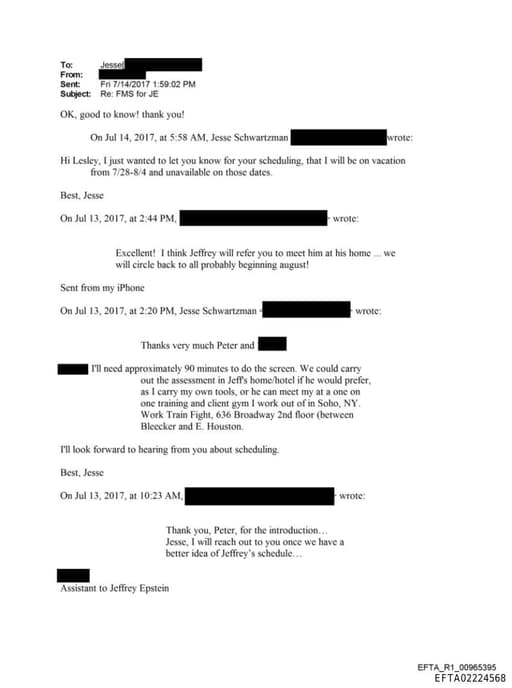 To: Jesse
From:
Sent: Fri 7/14/2017 1:59:02 PM
Subject: Re: FMS for JE

OK, good to know! thank you!

On Jul 14, 2017, at 5:58 AM, Jesse Schwartzman wrote:

Hi Lesley, I just wanted to let you know for your scheduling, that I will be on vacation from 7/28-8/4 and unavailable on those dates.

Best, Jesse

On Jul 13, 2017, at 2:44 PM, wrote:

Excellent! I think Jeffrey will refer you to meet him at his home ... we will circle back to all probably beginning august!

Sent from my iPhone

On Jul 13, 2017, at 2:20 PM, Jesse Schwartzman wrote:

Thanks very much Peter and

I'll need approximately 90 minutes to do the screen. We could carry out the assessment in Jeff's home/hotel if he would prefer, as I carry my own tools, or he can meet my at a one on one training and client gym I work out of in Soho, NY. Work Train Fight, 636 Broadway 2nd floor (between Bleecker and E. Houston.

I'll look forward to hearing from you about scheduling.

Best, Jesse

On Jul 13, 2017, at 10:23 AM, wrote:

Thank you, Peter, for the introduction…
Jesse, I will reach out to you once we have a better idea of Jeffrey's schedule…

Assistant to Jeffrey Epstein

EFTA_R1_00965395
EFTA02224568